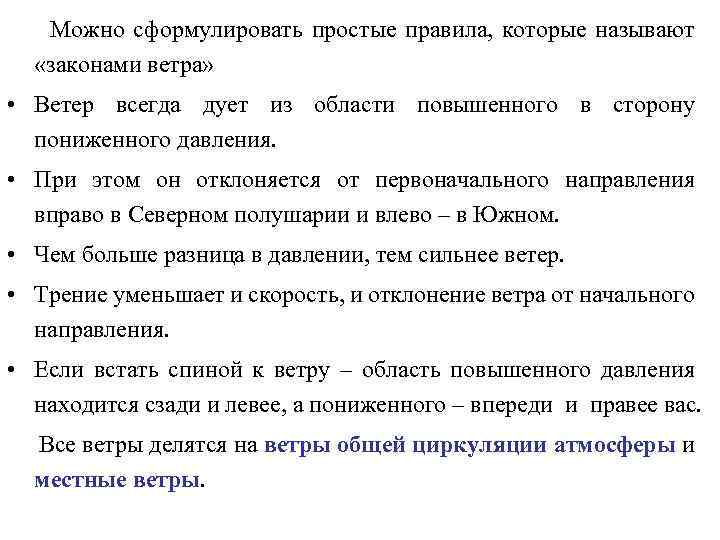 Можно сформулировать простые правила, которые называют «законами ветра»

• Ветер всегда дует из области повышенного в сторону пониженного давления.

• При этом он отклоняется от первоначального направления вправо в Северном полушарии и влево – в Южном.

• Чем больше разница в давлении, тем сильнее ветер.

• Трение уменьшает и скорость, и отклонение ветра от начального направления.

• Если встать спиной к ветру – область повышенного давления находится сзади и левее, а пониженного – впереди и правее вас.

Все ветры делятся на ветры общей циркуляции атмосферы и местные ветры.